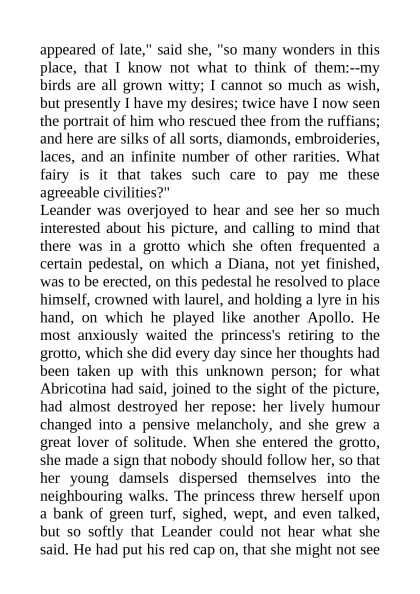 appeared of late," said she, "so many wonders in this place, that I know not what to think of them:--my birds are all grown witty; I cannot so much as wish, but presently I have my desires; twice have I now seen the portrait of him who rescued thee from the ruffians; and here are silks of all sorts, diamonds, embroideries, laces, and an infinite number of other rarities. What fairy is it that takes such care to pay me these agreeable civilities?"
Leander was overjoyed to hear and see her so much interested about his picture, and calling to mind that there was in a grotto which she often frequented a certain pedestal, on which a Diana, not yet finished, was to be erected, on this pedestal he resolved to place himself, crowned with laurel, and holding a lyre in his hand, on which he played like another Apollo. He most anxiously waited the princess's retiring to the grotto, which she did every day since her thoughts had been taken up with this unknown person; for what Abricotina had said, joined to the sight of the picture, had almost destroyed her repose: her lively humour changed into a pensive melancholy, and she grew a great lover of solitude. When she entered the grotto, she made a sign that nobody should follow her, so that her young damsels dispersed themselves into the neighbouring walks. The princess threw herself upon a bank of green turf, sighed, wept, and even talked, but so softly that Leander could not hear what she said. He had put his red cap on, that she might not see